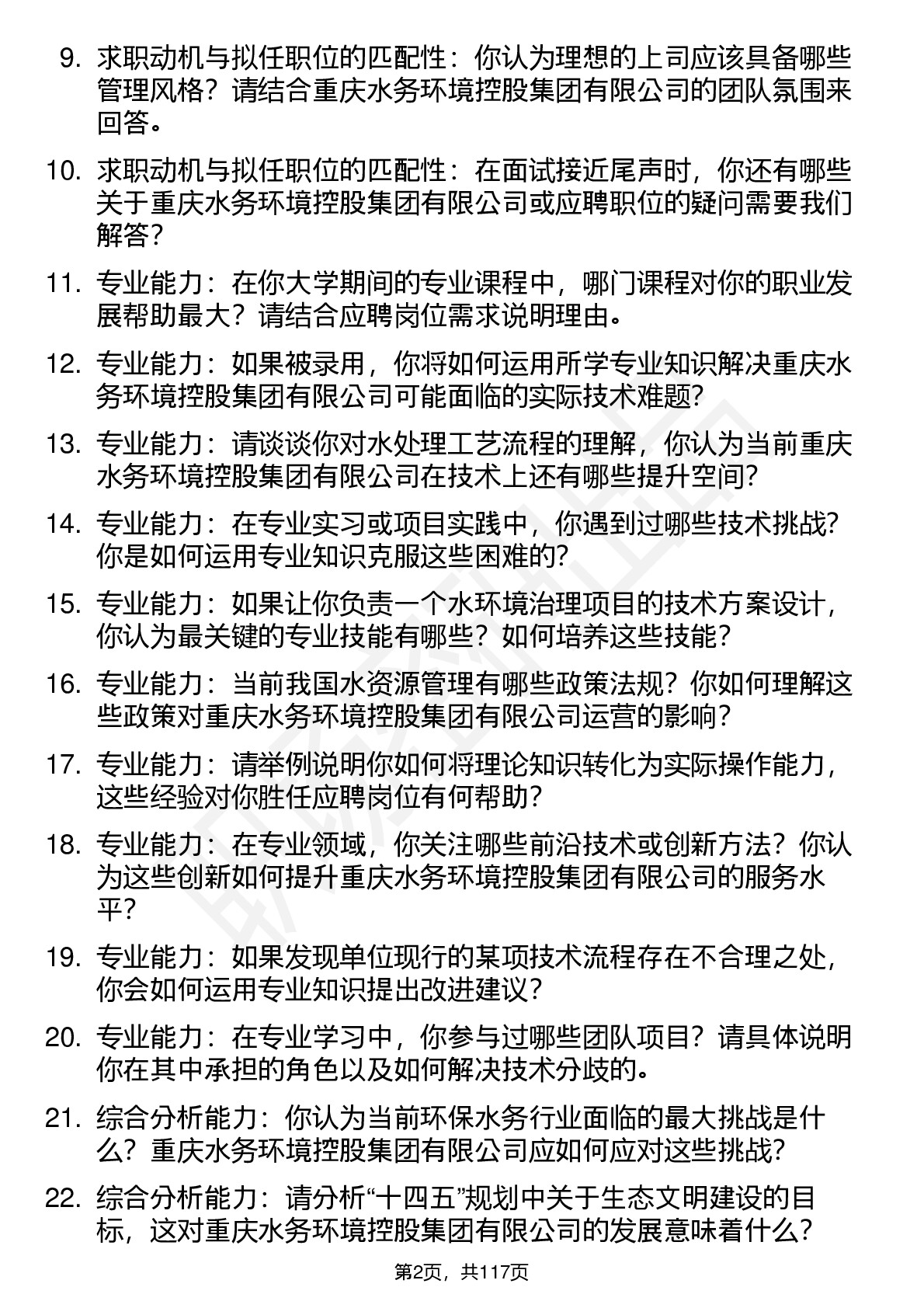 9. 求职动机与拟任职位的匹配性：你认为理想的上司应该具备哪些管理风格？请结合重庆水务环境控股集团有限公司的团队氛围来回答。

10. 求职动机与拟任职位的匹配性：在面试接近尾声时，你还有哪些关于重庆水务环境控股集团有限公司或应聘职位的疑问需要我们解答？

11. 专业能力：在你大学期间的专业课程中，哪门课程对你的职业发展帮助最大？请结合应聘岗位需求说明理由。

12. 专业能力：如果被录用，你将如何运用所学专业知识解决重庆水务环境控股集团有限公司可能面临的实际技术难题?

13. 专业能力：请谈谈你对水处理工艺流程的理解，你认为当前重庆水务环境控股集团有限公司在技术上还有哪些提升空间?

14. 专业能力：在专业实习或项目实践中，你遇到过哪些技术挑战?你是如何运用专业知识克服这些困难的?

15. 专业能力：如果让你负责一个水环境治理项目的技术方案设计，你认为最关键的专业技能有哪些？如何培养这些技能？

16. 专业能力：当前我国水资源管理有哪些政策法规？你如何理解这些政策对重庆水务环境控股集团有限公司运营的影响？

17. 专业能力：请举例说明你如何将理论知识转化为实际操作能力，这些经验对你胜任应聘岗位有何帮助？

18. 专业能力：在专业领域，你关注哪些前沿技术或创新方法？你认为这些创新如何提升重庆水务环境控股集团有限公司的服务水平?

19. 专业能力：如果发现单位现行的某项技术流程存在不合理之处，你会如何运用专业知识提出改进建议？

20. 专业能力：在专业学习中，你参与过哪些团队项目？请具体说明你在其中承担的角色以及如何解决技术分歧的。

21. 综合分析能力：你认为当前环保水务行业面临的最大挑战是什么？重庆水务环境控股集团有限公司应如何应对这些挑战?

22. 综合分析能力：请分析“十四五”规划中关于生态文明建设的目标，这对重庆水务环境控股集团有限公司的发展意味着什么?

第2页，共117页